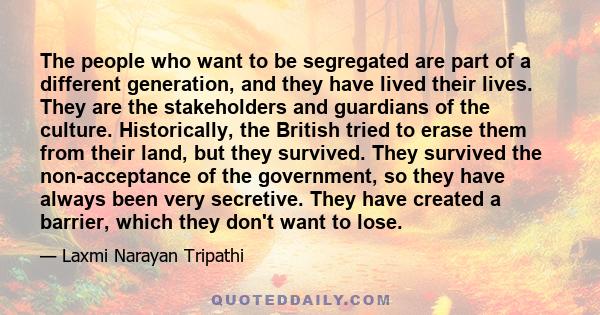 The people who want to be segregated are part of a different generation, and they have lived their lives. They are the stakeholders and guardians of the culture. Historically, the British tried to erase them from their land, but they survived. They survived the non-acceptance of the government, so they have always been very secretive. They have created a barrier, which they don't want to lose.

— Laxmi Narayan Tripathi

QUOTEDDAILY.COM